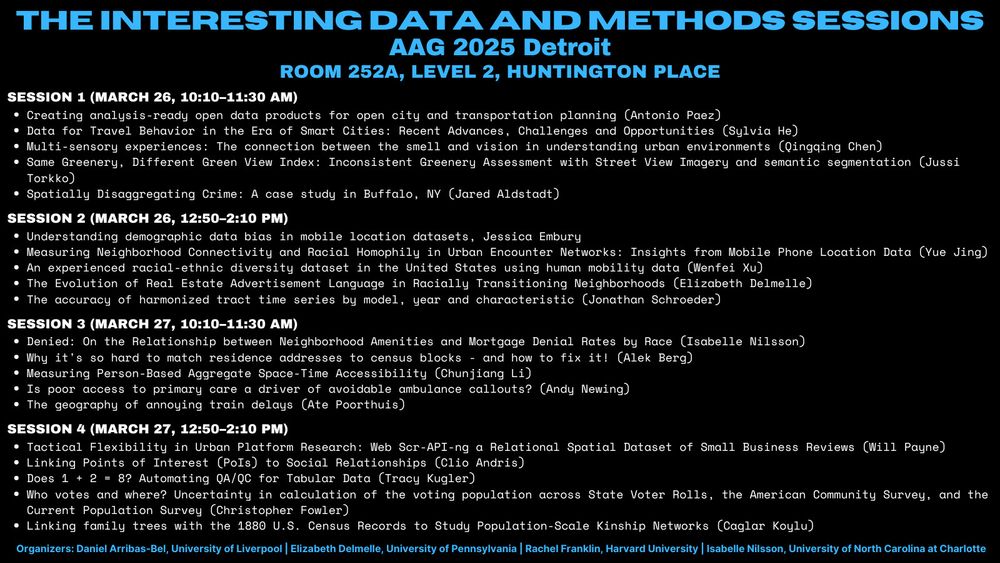 THE INTERESTING DATA AND METHODS SESSIONS
AAG 2025 Detroit
ROOM 252A, LEVEL 2, HUNTINGTON PLACE

SESSION 1 (MARCH 26, 10:10–11:30 AM)
• Creating analysis-ready open data products for open city and transportation planning (Antonio Paez)
• Data for Travel Behavior in the Era of Smart Cities: Recent Advances, Challenges and Opportunities (Sylvia He)
• Multi-sensory experiences: The connection between the smell and vision in understanding urban environments (Qingqing Chen)
• Same Greenery, Different Green View Index: Inconsistent Greenery Assessment with Street View Imagery and semantic segmentation (Jussi Torkko)
• Spatially Disaggregating Crime: A case study in Buffalo, NY (Jared Aldstadt)

SESSION 2 (MARCH 26, 12:50–2:10 PM)
• Understanding demographic data bias in mobile location datasets, Jessica Embury
• Measuring Neighborhood Connectivity and Racial Homophily in Urban Encounter Networks: Insights from Mobile Phone Location Data (Yue Jing)
• An experienced racial-ethnic diversity dataset in the United States using human mobility data (Wenfei Xu)
• The Evolution of Real Estate Advertisement Language in Racially Transitioning Neighborhoods (Elizabeth Delmelle)
• The accuracy of harmonized tract time series by model, year and characteristic (Jonathan Schroeder)

SESSION 3 (MARCH 27, 10:10–11:30 AM)
• Denied: On the Relationship between Neighborhood Amenities and Mortgage Denial Rates by Race (Isabelle Nilsson)
• Why it's so hard to match residence addresses to census blocks - and how to fix it! (Alek Berg)
• Measuring Person-Based Aggregate Space-Time Accessibility (Chunjiang Li)
• Is poor access to primary care a driver of avoidable ambulance callouts? (Andy Newing)
• The geography of annoying train delays (Ate Poorthuis)

SESSION 4 (MARCH 27, 12:50–2:10 PM)
• Tactical Flexibility in Urban Platform Research: Web Scr-API-ng a Relational Spatial Dataset of Small Business Reviews (Will Payne)
• Linking Points of Interest (PoIs) to Social Relationships (Clio Andris)
• Does 1 + 2 = 8? Automating QA/QC for Tabular Data (Tracy Kugler)
• Who votes and where? Uncertainty in calculation of the voting population across State Voter Rolls, the American Community Survey, and the Current Population Survey (Christopher Fowler)
• Linking family trees with the 1880 U.S. Census Records to Study Population-Scale Kinship Networks (Caglar Koylu)

Organizers: Daniel Arribas-Bel, University of Liverpool | Elizabeth Delmelle, University of Pennsylvania | Rachel Franklin, Harvard University | Isabelle Nilsson, University of North Carolina at Charlotte